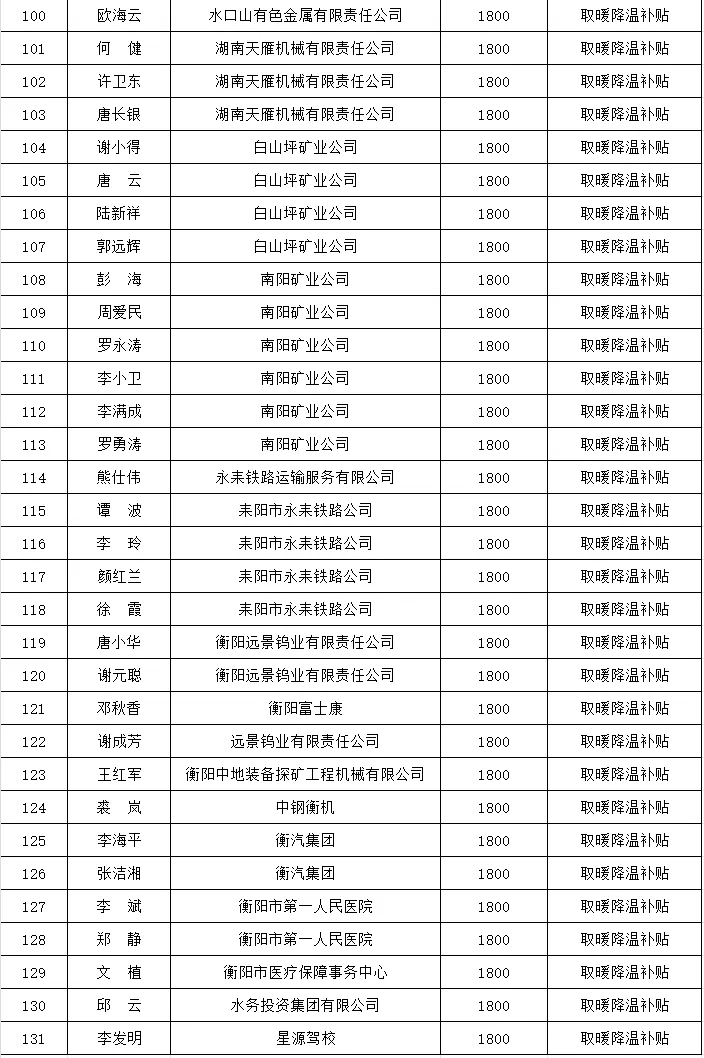 | 100 | 欧海云 | 水口山有色金属有限责任公司 | 1800 | 取暖降温补贴 |
|---|---|---|---|---|
| 101 | 何 健 | 湖南天雁机械有限责任公司 | 1800 | 取暖降温补贴 |
| 102 | 许卫东 | 湖南天雁机械有限责任公司 | 1800 | 取暖降温补贴 |
| 103 | 唐长银 | 湖南天雁机械有限责任公司 | 1800 | 取暖降温补贴 |
| 104 | 谢小得 | 白山坪矿业公司 | 1800 | 取暖降温补贴 |
| 105 | 唐 云 | 白山坪矿业公司 | 1800 | 取暖降温补贴 |
| 106 | 陆新祥 | 白山坪矿业公司 | 1800 | 取暖降温补贴 |
| 107 | 郭远辉 | 白山坪矿业公司 | 1800 | 取暖降温补贴 |
| 108 | 彭 海 | 南阳矿业公司 | 1800 | 取暖降温补贴 |
| 109 | 周爱民 | 南阳矿业公司 | 1800 | 取暖降温补贴 |
| 110 | 罗永涛 | 南阳矿业公司 | 1800 | 取暖降温补贴 |
| 111 | 李小卫 | 南阳矿业公司 | 1800 | 取暖降温补贴 |
| 112 | 李满成 | 南阳矿业公司 | 1800 | 取暖降温补贴 |
| 113 | 罗勇涛 | 南阳矿业公司 | 1800 | 取暖降温补贴 |
| 114 | 熊仕伟 | 永耒铁路运输服务有限公司 | 1800 | 取暖降温补贴 |
| 115 | 谭 波 | 耒阳市永耒铁路公司 | 1800 | 取暖降温补贴 |
| 116 | 李 玲 | 耒阳市永耒铁路公司 | 1800 | 取暖降温补贴 |
| 117 | 颜红兰 | 耒阳市永耒铁路公司 | 1800 | 取暖降温补贴 |
| 118 | 徐 霞 | 耒阳市永耒铁路公司 | 1800 | 取暖降温补贴 |
| 119 | 唐小华 | 衡阳远景钨业有限责任公司 | 1800 | 取暖降温补贴 |
| 120 | 谢元聪 | 衡阳远景钨业有限责任公司 | 1800 | 取暖降温补贴 |
| 121 | 邓秋香 | 衡阳富士康 | 1800 | 取暖降温补贴 |
| 122 | 谢成芳 | 远景钨业有限责任公司 | 1800 | 取暖降温补贴 |
| 123 | 王红军 | 衡阳中地装备探矿工程机械有限公司 | 1800 | 取暖降温补贴 |
| 124 | 裘 岚 | 中钢衡机 | 1800 | 取暖降温补贴 |
| 125 | 李海平 | 衡汽集团 | 1800 | 取暖降温补贴 |
| 126 | 张洁湘 | 衡汽集团 | 1800 | 取暖降温补贴 |
| 127 | 李 斌 | 衡阳市第一人民医院 | 1800 | 取暖降温补贴 |
| 128 | 郑 静 | 衡阳市第一人民医院 | 1800 | 取暖降温补贴 |
| 129 | 文 植 | 衡阳市医疗保障事务中心 | 1800 | 取暖降温补贴 |
| 130 | 邱 云 | 水务投资集团有限公司 | 1800 | 取暖降温补贴 |
| 131 | 李发明 | 星源驾校 | 1800 | 取暖降温补贴 |